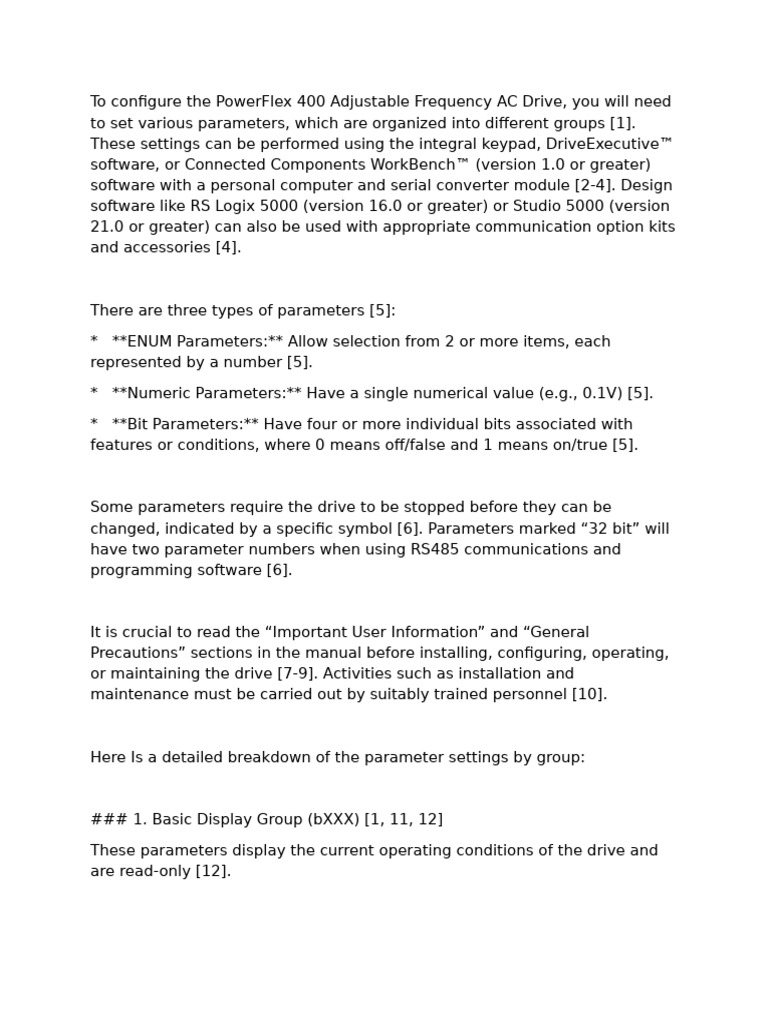 To configure the PowerFlex 400 Adjustable Frequency AC Drive, you will need to set various parameters, which are organized into different groups [1]. These settings can be performed using the integral keypad, DriveExecutive™ software, or Connected Components WorkBench™ (version 1.0 or greater) software with a personal computer and serial converter module [2-4]. Design software like RS Logix 5000 (version 16.0 or greater) or Studio 5000 (version 21.0 or greater) can also be used with appropriate communication option kits and accessories [4].

There are three types of parameters [5]:

*   **ENUM Parameters:** Allow selection from 2 or more items, each represented by a number [5].

*   **Numeric Parameters:** Have a single numerical value (e.g., 0.1V) [5].

*   **Bit Parameters:** Have four or more individual bits associated with features or conditions, where 0 means off/false and 1 means on/true [5].

Some parameters require the drive to be stopped before they can be changed, indicated by a specific symbol [6]. Parameters marked “32 bit” will have two parameter numbers when using RS485 communications and programming software [6].

It is crucial to read the “Important User Information” and “General Precautions” sections in the manual before installing, configuring, operating, or maintaining the drive [7-9]. Activities such as installation and maintenance must be carried out by suitably trained personnel [10].

Here Is a detailed breakdown of the parameter settings by group:

### 1. Basic Display Group (bXXX) [1, 11, 12]

These parameters display the current operating conditions of the drive and are read-only [12].